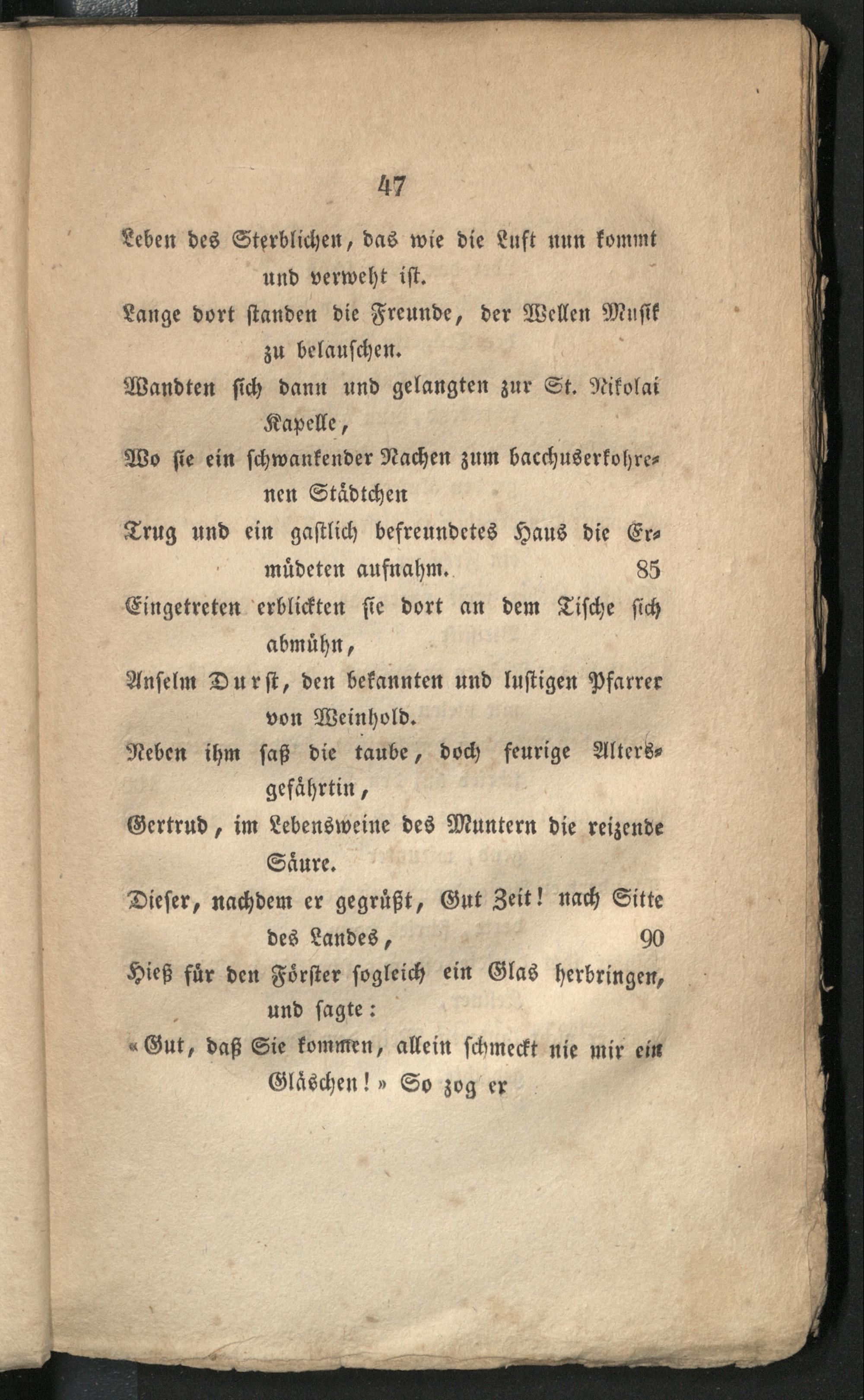 47

Leben des Sterblichen, das wie die Luft nun kommt und verweht ist.

Lange dort standen die Freunde, der Wellen Musik zu belauschen.

Wandten sich dann und gelangten zur St. Nikolai Kapelle,

Wo sie ein schwankender Nachen zum bacchuserkohrenen Städtchen

Trug und ein gastlich befreundetes Haus die Ermüdeten aufnahm. 85

Eingetreten erblickten sie dort an dem Tische sich abmühn,

Anselm Durst, den bekannten und lustigen Pfarrer von Weinhold.

Neben ihm saß die taube, doch feurige Altersgefährtin,

Gertrud, im Lebensweine des Muntern die reizende Säure.

Dieser, nachdem er gegrüßt, Gut Zeit! nach Sitte des Landes, 90

Hieß für den Förster sogleich ein Glas herbringen, und sagte:

«Gut, daß Sie kommen, allein schmeckt nie mir ein Gläschen!» So zog er